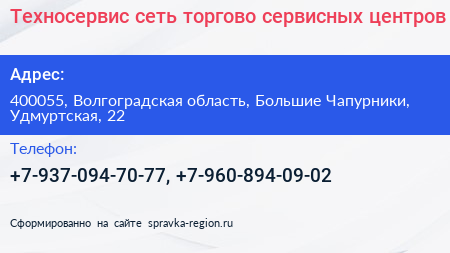 Техносервис сеть торгово сервисных центров

Адрес:

400055, Волгоградская область, Большие Чапурники, Удмуртская, 22

Телефон:

+7-937-094-70-77, +7-960-894-09-02

Сформированно на сайте spravka-region.ru